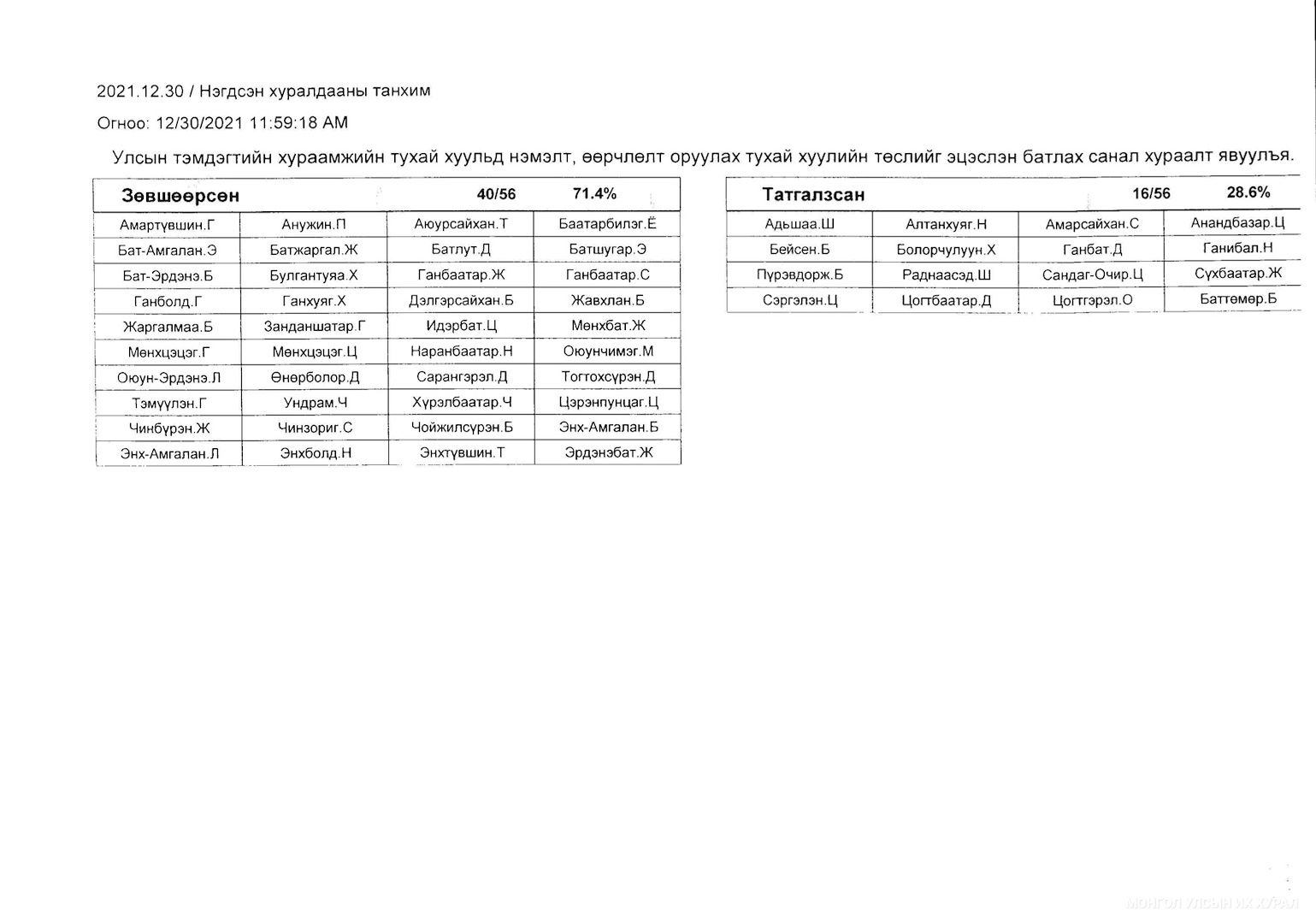 2021.12.30 / Нэгдсэн хуралдааны танхим

Огноо: 12/30/2021 11:59:18 AM

Улсын тэмдэгтийн хураамжийн тухай хуульд нэмэлт, өөрчлөлт оруулах тухай хуулийн төслийг эцэслэн батлах санал хураалт явуулъя.

| Зөвшөөрсөн | | 40/56 | 71.4% |
|---|---|---|---|
| Амартүвшин.Г | Анужин.П | Аюурсайхан.Т | Баатарбилэг.Ё |
| Бат-Амгалан.Э | Батжаргал.Ж | Батлут.Д | Батшугар.Э |
| Бат-Эрдэнэ.Б | Булгантуяа.Х | Ганбаатар.Ж | Ганбаатар.С |
| Ганболд.Г | Ганхуяг.Х | Дэлгэрсайхан.Б | Жавхлан.Б |
| Жаргалмаа.Б | Занданшатар.Г | Идэрбат.Ц | Мөнхбат.Ж |
| Мөнхцэцэг.Г | Мөнхцэцэг.Ц | Наранбаатар.Н | Оюунчимэг.М |
| Оюун-Эрдэнэ.Л | Өнөрболор.Д | Сарангэрэл.Д | Тогтохсүрэн.Д |
| Тэмүүлэн.Г | Ундрам.Ч | Хүрэлбаатар.Ч | Цэрэнпунцаг.Ц |
| Чинбүрэн.Ж | Чинзориг.С | Чойжилсүрэн.Б | Энх-Амгалан.Б |
| Энх-Амгалан.Л | Энхболд.Н | Энхтүвшин.Т | Эрдэнэбат.Ж |

| Татгалзсан | | 16/56 | 28.6% |
|---|---|---|---|
| Адьшаа.Ш | Алтанхуяг.Н | Амарсайхан.С | Анандбазар.Ц |
| Бейсен.Б | Болорчулуун.Х | Ганбат.Д | Ганибал.Н |
| Пүрэвдорж.Б | Раднаасэд.Ш | Сандаг-Очир.Ц | Сүхбаатар.Ж |
| Сэргэлэн.Ц | Цогтбаатар.Д | Цогтгэрэл.О | Баттөмөр.Б |

МОНГОЛ УЛСЫН ИХ ХУРАЛ